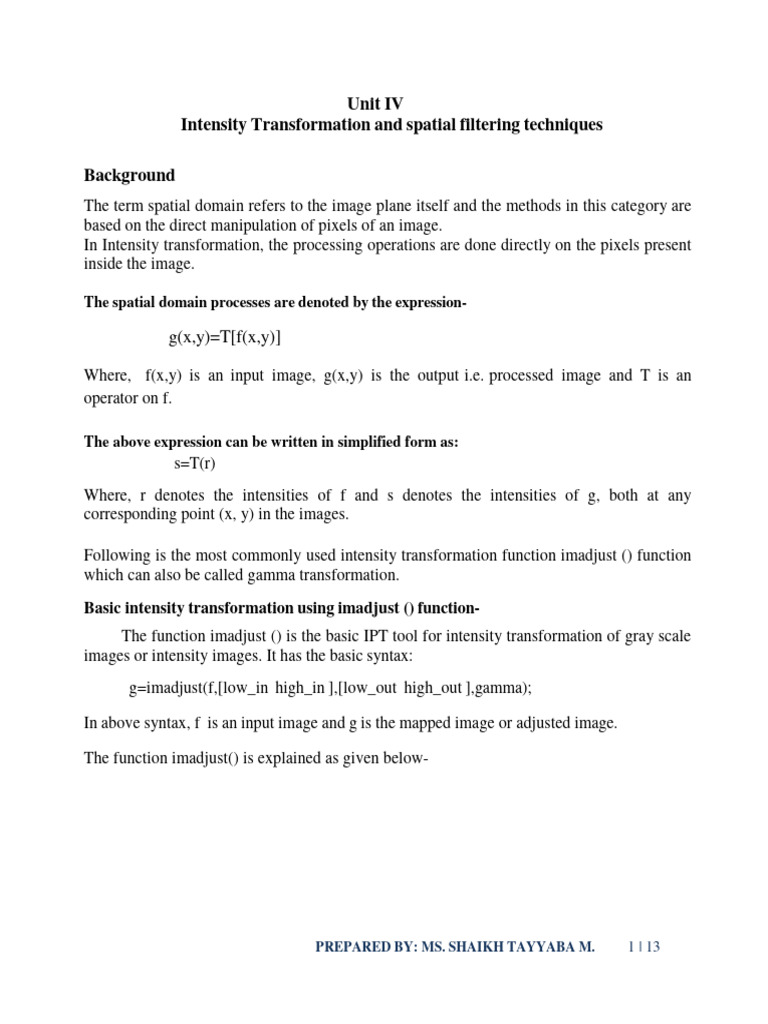 Unit IV
Intensity Transformation and spatial filtering techniques

Background

The term spatial domain refers to the image plane itself and the methods in this category are based on the direct manipulation of pixels of an image.
In Intensity transformation, the processing operations are done directly on the pixels present inside the image.

The spatial domain processes are denoted by the expression-

g(x,y)=T[f(x,y)]

Where, f(x,y) is an input image, g(x,y) is the output i.e. processed image and T is an operator on f.

The above expression can be written in simplified form as:

s=T(r)

Where, r denotes the intensities of f and s denotes the intensities of g, both at any corresponding point (x, y) in the images.

Following is the most commonly used intensity transformation function imadjust () function which can also be called gamma transformation.

Basic intensity transformation using imadjust () function-

The function imadjust () is the basic IPT tool for intensity transformation of gray scale images or intensity images. It has the basic syntax:

g=imadjust(f,[low_in high_in ],[low_out high_out ],gamma);

In above syntax, f is an input image and g is the mapped image or adjusted image.

The function imadjust() is explained as given below-

PREPARED BY: MS. SHAIKH TAYYABA M. 1 | 13